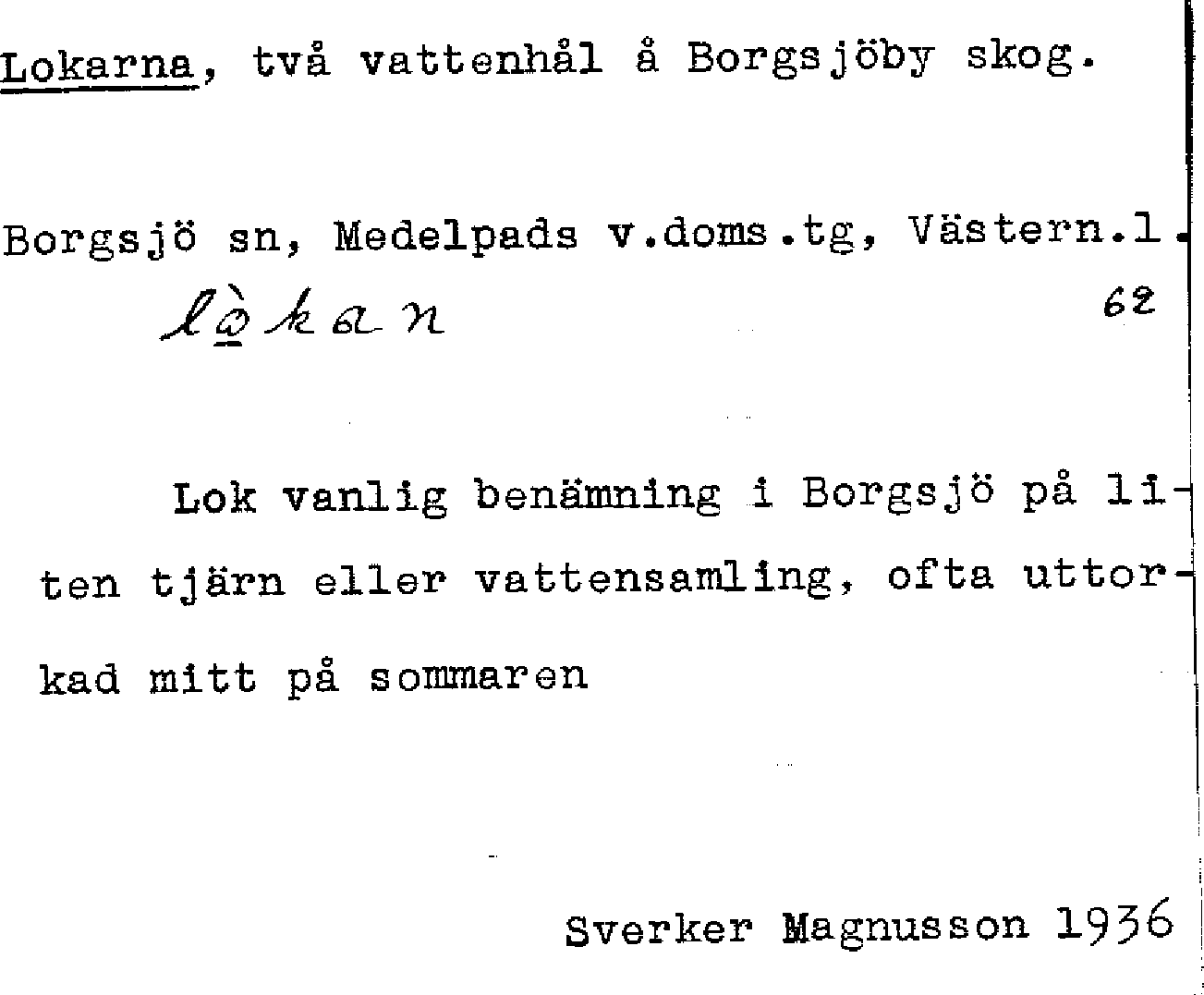 Lokarna, två vattenhål å Borgsjöby skog.

Borgsjö sn, Medelpads v.doms.tg, Västern.l.
lòkan 62

Lok vanlig benämning i Borgsjö på liten tjärn eller vattensamling, ofta uttorkad mitt på sommaren

Sverker Magnusson 1936